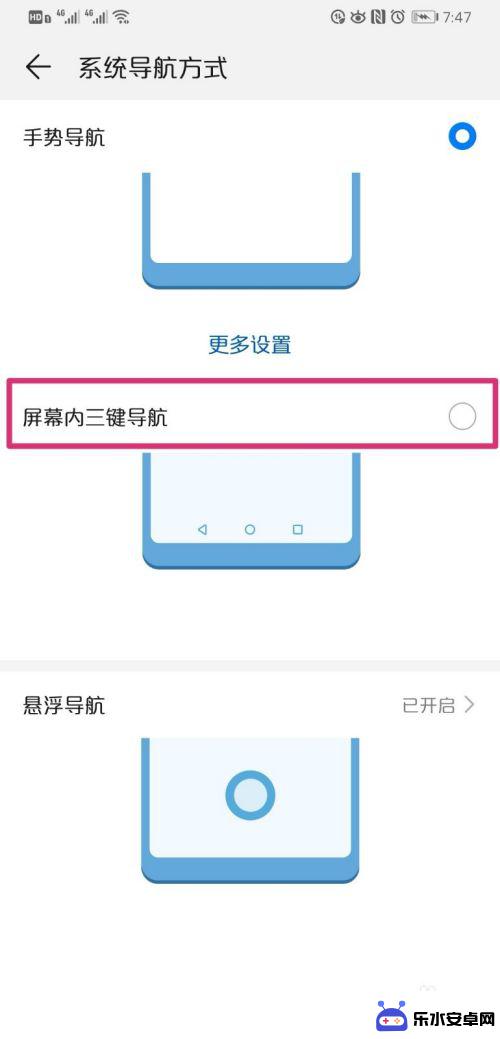 HD 4G 4G 7:47

系统导航方式

手势导航

更多设置

屏幕内三键导航

悬浮导航

已开启

乐水安卓网